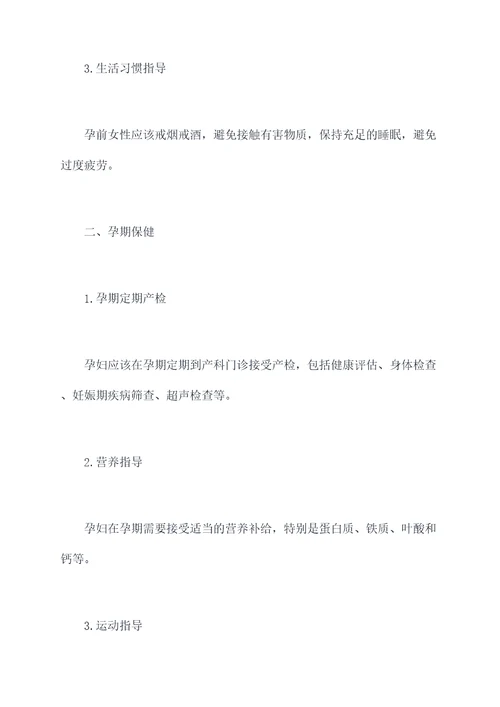 3.生活习惯指导

孕前女性应该戒烟戒酒，避免接触有害物质，保持充足的睡眠，避免过度疲劳。

二、孕期保健

1.孕期定期产检

孕妇应该在孕期定期到产科门诊接受产检，包括健康评估、身体检查、妊娠期疾病筛查、超声检查等。

2.营养指导

孕妇在孕期需要接受适当的营养补给，特别是蛋白质、铁质、叶酸和钙等。

3.运动指导